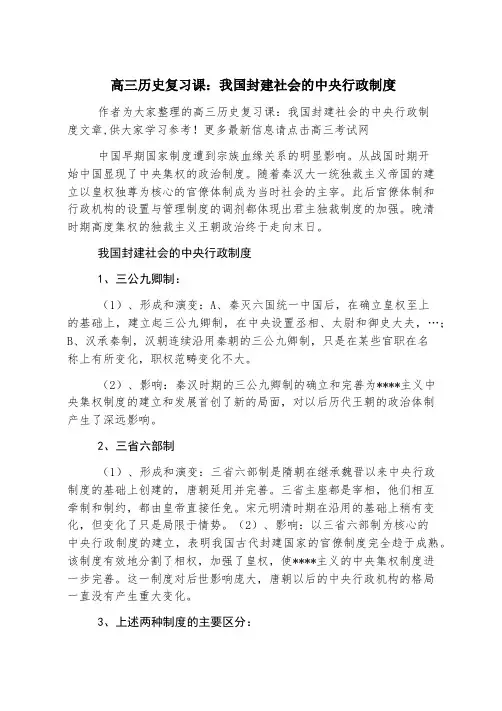 高三历史复习课：我国封建社会的中央行政制度

作者为大家整理的高三历史复习课：我国封建社会的中央行政制度文章,供大家学习参考！更多最新信息请点击高三考试网

中国早期国家制度遭到宗族血缘关系的明显影响。从战国时期开始中国显现了中央集权的政治制度。随着秦汉大一统独裁主义帝国的建立以皇权独尊为核心的官僚体制成为当时社会的主宰。此后官僚体制和行政机构的设置与管理制度的调剂都体现出君主独裁制度的加强。晚清时期高度集权的独裁主义王朝政治终于走向末日。

我国封建社会的中央行政制度

1、三公九卿制：

（1）、形成和演变：A、秦灭六国统一中国后，在确立皇权至上的基础上，建立起三公九卿制，在中央设置丞相、太尉和御史大夫，…；B、汉承秦制，汉朝连续沿用秦朝的三公九卿制，只是在某些官职在名称上有所变化，职权范畴变化不大。

（2）、影响：秦汉时期的三公九卿制的确立和完善为****主义中央集权制度的建立和发展首创了新的局面，对以后历代王朝的政治体制产生了深远影响。

2、三省六部制

（1）、形成和演变：三省六部制是隋朝在继承魏晋以来中央行政制度的基础上创建的，唐朝延用并完善。三省主座都是宰相，他们相互牵制和制约，都由皇帝直接任免。宋元明清时期在沿用的基础上稍有变化，但变化了只是局限于情势。（2）、影响：以三省六部制为核心的中央行政制度的建立，表明我国古代封建国家的官僚制度完全趋于成熟。该制度有效地分割了相权，加强了皇权，使****主义的中央集权制度进一步完善。这一制度对后世影响庞大，唐朝以后的中央行政机构的格局一直没有产生重大变化。

3、上述两种制度的主要区分：